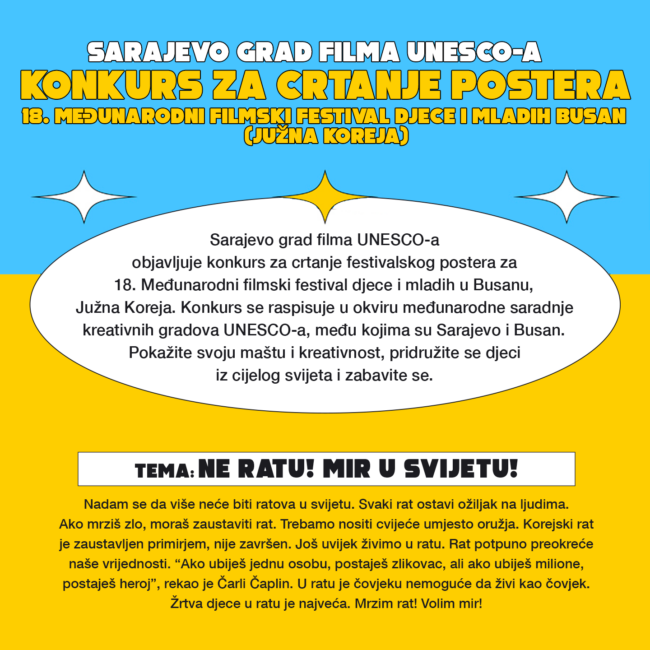 SARAJEVO GRAD FILMA UNESCO-A
KONKURS ZA CRTANJE POSTERA
18. MEĐUNARODNI FILMSKI FESTIVAL DJECE I MLADIH BUSAN
(JUŽNA KOREJA)

Sarajevo grad filma UNESCO-a objavljuje konkurs za crtanje festivalskog postera za 18. Međunarodni filmski festival djece i mladih u Busanu, Južna Koreja. Konkurs se raspisuje u okviru međunarodne saradnje kreativnih gradova UNESCO-a, među kojima su Sarajevo i Busan. Pokažite svoju maštu i kreativnost, pridružite se djeci iz cijelog svijeta i zabavite se.

TEMA: NE RATU! MIR U SVIJETU!

Nadam se da više neće biti ratova u svijetu. Svaki rat ostavi ožiljak na ljudima. Ako mrziš zlo, moraš zaustaviti rat. Trebamo nositi cvijeće umjesto oružja. Korejski rat je zaustavljen primirjem, nije završen. Još uvijek živimo u ratu. Rat potpuno preokreće naše vrijednosti. "Ako ubiješ jednu osobu, postaješ zlikovac, ali ako ubiješ milione, postaješ heroj", rekao je Čarli Čaplin. U ratu je čovjeku nemoguće da živi kao čovjek. Žrtva djece u ratu je najveća. Mrzim rat! Volim mir!